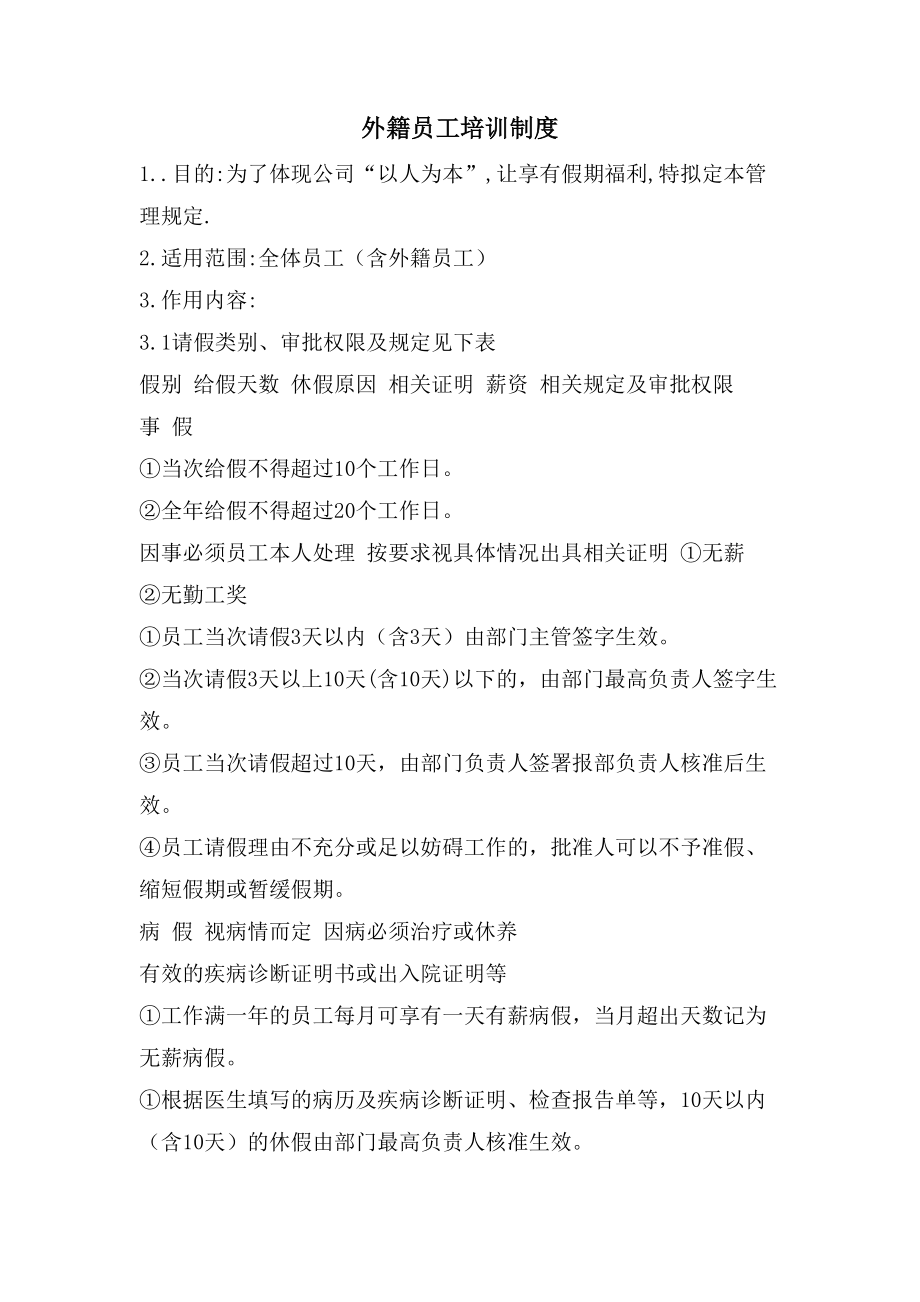 外籍员工培训制度

1..目的:为了体现公司“以人为本”,让享有假期福利,特拟定本管理规定.

2.适用范围:全体员工（含外籍员工）

3.作用内容:

3.1请假类别、审批权限及规定见下表

假别 给假天数 休假原因 相关证明 薪资 相关规定及审批权限

事 假

①当次给假不得超过10个工作日。

②全年给假不得超过20个工作日。

因事必须员工本人处理 按要求视具体情况出具相关证明 ①无薪 ②无勤工奖

①员工当次请假3天以内（含3天）由部门主管签字生效。

②当次请假3天以上10天(含10天)以下的，由部门最高负责人签字生效。

③员工当次请假超过10天，由部门负责人签署报部负责人核准后生效。

④员工请假理由不充分或足以妨碍工作的，批准人可以不予准假、缩短假期或暂缓假期。

病 假 视病情而定 因病必须治疗或休养

有效的疾病诊断证明书或出入院证明等

①工作满一年的员工每月可享有一天有薪病假，当月超出天数记为无薪病假。

①根据医生填写的病历及疾病诊断证明、检查报告单等，10天以内（含10天）的休假由部门最高负责人核准生效。